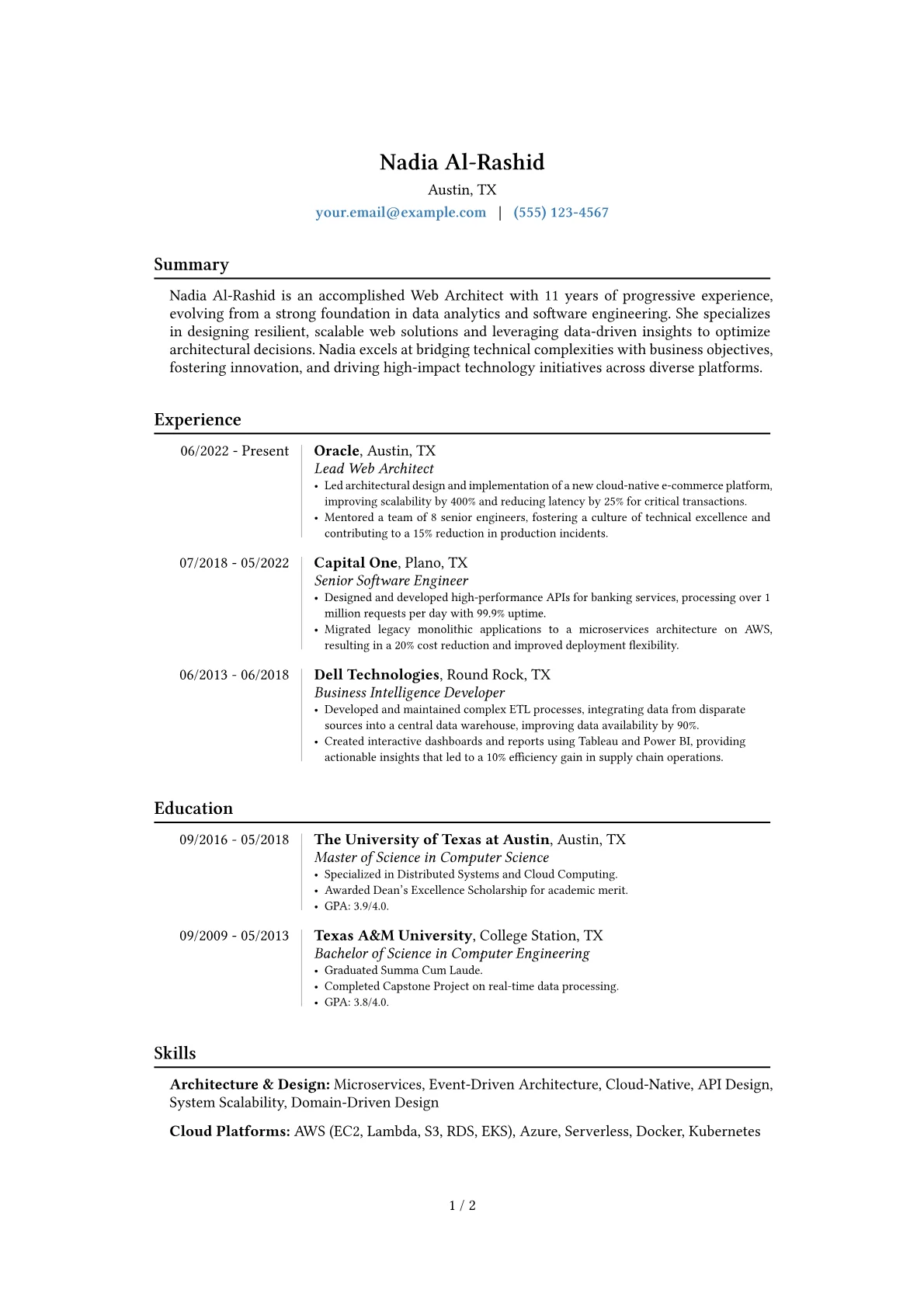 Nadia Al-Rashid
Austin, TX
your.email@example.com | (555) 123-4567

Summary

Nadia Al-Rashid is an accomplished Web Architect with 11 years of progressive experience, evolving from a strong foundation in data analytics and software engineering. She specializes in designing resilient, scalable web solutions and leveraging data-driven insights to optimize architectural decisions. Nadia excels at bridging technical complexities with business objectives, fostering innovation, and driving high-impact technology initiatives across diverse platforms.

Experience

06/2022 - Present
Oracle, Austin, TX
Lead Web Architect
• Led architectural design and implementation of a new cloud-native e-commerce platform, improving scalability by 400% and reducing latency by 25% for critical transactions.
• Mentored a team of 8 senior engineers, fostering a culture of technical excellence and contributing to a 15% reduction in production incidents.

07/2018 - 05/2022
Capital One, Plano, TX
Senior Software Engineer
• Designed and developed high-performance APIs for banking services, processing over 1 million requests per day with 99.9% uptime.
• Migrated legacy monolithic applications to a microservices architecture on AWS, resulting in a 20% cost reduction and improved deployment flexibility.

06/2013 - 06/2018
Dell Technologies, Round Rock, TX
Business Intelligence Developer
• Developed and maintained complex ETL processes, integrating data from disparate sources into a central data warehouse, improving data availability by 90%.
• Created interactive dashboards and reports using Tableau and Power BI, providing actionable insights that led to a 10% efficiency gain in supply chain operations.

Education

09/2016 - 05/2018
The University of Texas at Austin, Austin, TX
Master of Science in Computer Science
• Specialized in Distributed Systems and Cloud Computing.
• Awarded Dean's Excellence Scholarship for academic merit.
• GPA: 3.9/4.0.

09/2009 - 05/2013
Texas A&M University, College Station, TX
Bachelor of Science in Computer Engineering
• Graduated Summa Cum Laude.
• Completed Capstone Project on real-time data processing.
• GPA: 3.8/4.0.

Skills

Architecture & Design: Microservices, Event-Driven Architecture, Cloud-Native, API Design, System Scalability, Domain-Driven Design

Cloud Platforms: AWS (EC2, Lambda, S3, RDS, EKS), Azure, Serverless, Docker, Kubernetes

1 / 2